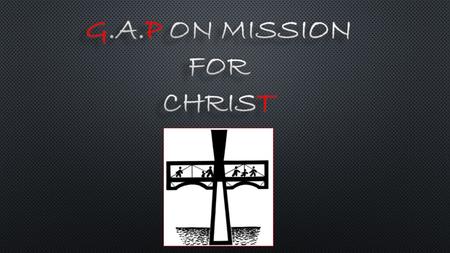 G.A.P ON MISSION
FOR
CHRIST